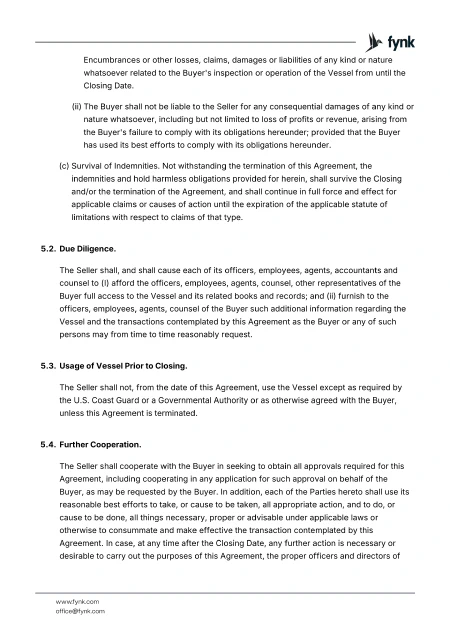 fynk

Encumbrances or other losses, claims, damages or liabilities of any kind or nature whatsoever related to the Buyer's inspection or operation of the Vessel from until the Closing Date.

(ii) The Buyer shall not be liable to the Seller for any consequential damages of any kind or nature whatsoever, including but not limited to loss of profits or revenue, arising from the Buyer's failure to comply with its obligations hereunder; provided that the Buyer has used its best efforts to comply with its obligations hereunder.

(c) Survival of Indemnities. Not withstanding the termination of this Agreement, the indemnities and hold harmless obligations provided for herein, shall survive the Closing and/or the termination of the Agreement, and shall continue in full force and effect for applicable claims or causes of action until the expiration of the applicable statute of limitations with respect to claims of that type.

5.2. Due Diligence.

The Seller shall, and shall cause each of its officers, employees, agents, accountants and counsel to (i) afford the officers, employees, agents, counsel, other representatives of the Buyer full access to the Vessel and its related books and records; and (ii) furnish to the officers, employees, agents, counsel of the Buyer such additional information regarding the Vessel and the transactions contemplated by this Agreement as the Buyer or any of such persons may from time to time reasonably request.

5.3. Usage of Vessel Prior to Closing.

The Seller shall not, from the date of this Agreement, use the Vessel except as required by the U.S. Coast Guard or a Governmental Authority or as otherwise agreed with the Buyer, unless this Agreement is terminated.

5.4. Further Cooperation.

The Seller shall cooperate with the Buyer in seeking to obtain all approvals required for this Agreement, including cooperating in any application for such approval on behalf of the Buyer, as may be requested by the Buyer. In addition, each of the Parties hereto shall use its reasonable best efforts to take, or cause to be taken, all appropriate action, and to do, or cause to be done, all things necessary, proper or advisable under applicable laws or otherwise to consummate and make effective the transaction contemplated by this Agreement. In case, at any time after the Closing Date, any further action is necessary or desirable to carry out the purposes of this Agreement, the proper officers and directors of

www.fynk.com
office@fynk.com